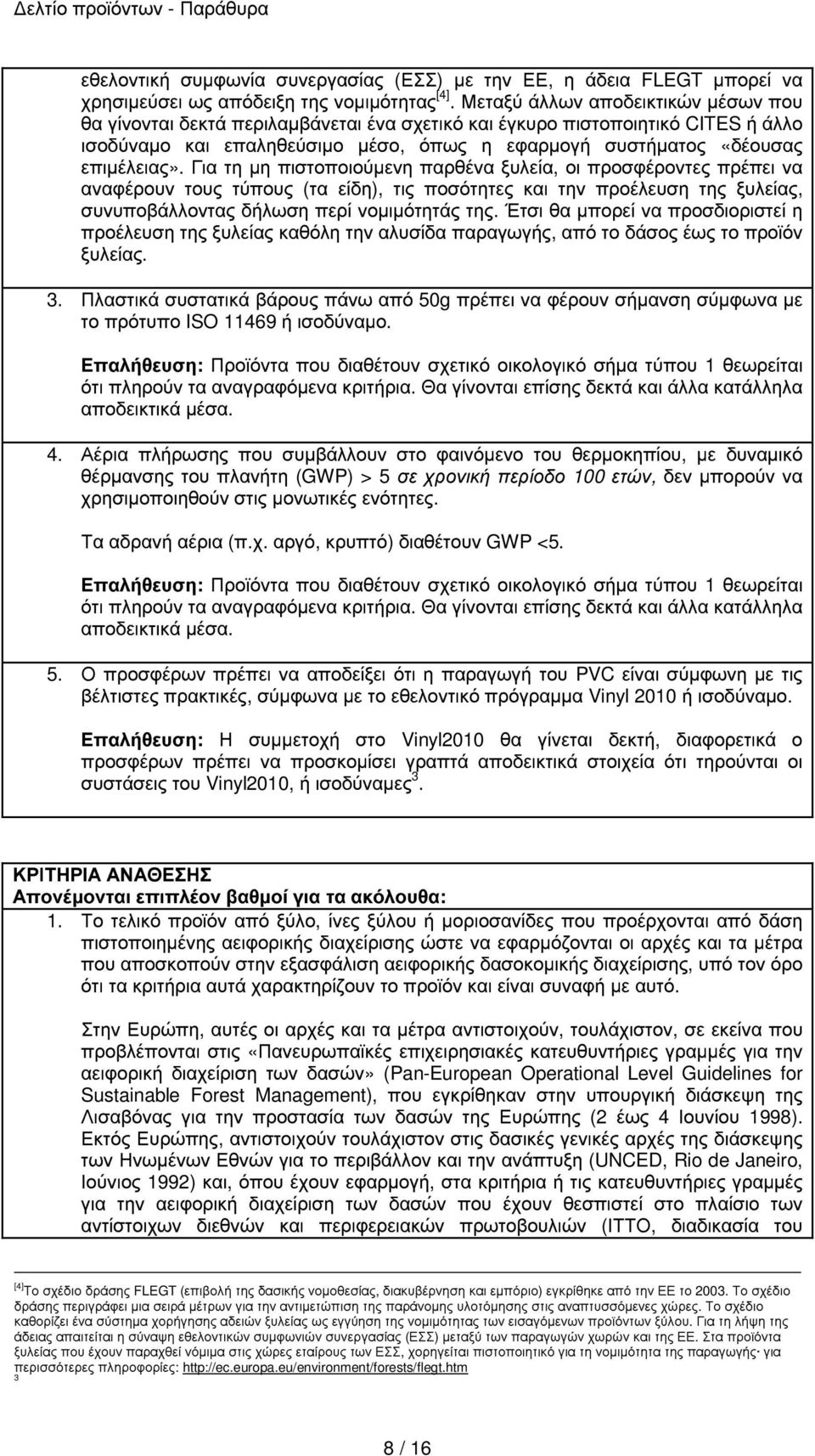 Δελτίο προϊόντων - Παράθυρα

εθελοντική συμφωνία συνεργασίας (ΕΣΣ) με την ΕΕ, η άδεια FLEGT μπορεί να χρησιμεύσει ως απόδειξη της νομιμότητας$^{[4]}$. Μεταξύ άλλων αποδεικτικών μέσων που θα γίνονται δεκτά περιλαμβάνεται ένα σχετικό και έγκυρο πιστοποιητικό CITES ή άλλο ισοδύναμο και επαληθεύσιμο μέσο, όπως η εφαρμογή συστήματος «δέουσας επιμέλειας». Για τη μη πιστοποιούμενη παρθένα ξυλεία, οι προσφέροντες πρέπει να αναφέρουν τους τύπους (τα είδη), τις ποσότητες και την προέλευση της ξυλείας, συνυποβάλλοντας δήλωση περί νομιμότητάς της. Έτσι θα μπορεί να προσδιοριστεί η προέλευση της ξυλείας καθόλη την αλυσίδα παραγωγής, από το δάσος έως το προϊόν ξυλείας.

3. Πλαστικά συστατικά βάρους πάνω από 50g πρέπει να φέρουν σήμανση σύμφωνα με το πρότυπο ISO 11469 ή ισοδύναμο.

Επαλήθευση: Προϊόντα που διαθέτουν σχετικό οικολογικό σήμα τύπου 1 θεωρείται ότι πληρούν τα αναγραφόμενα κριτήρια. Θα γίνονται επίσης δεκτά και άλλα κατάλληλα αποδεικτικά μέσα.

4. Αέρια πλήρωσης που συμβάλλουν στο φαινόμενο του θερμοκηπίου, με δυναμικό θέρμανσης του πλανήτη (GWP) > 5 σε χρονική περίοδο 100 ετών, δεν μπορούν να χρησιμοποιηθούν στις μονωτικές ενότητες.

Τα αδρανή αέρια (π.χ. αργό, κρυπτό) διαθέτουν GWP <5.

Επαλήθευση: Προϊόντα που διαθέτουν σχετικό οικολογικό σήμα τύπου 1 θεωρείται ότι πληρούν τα αναγραφόμενα κριτήρια. Θα γίνονται επίσης δεκτά και άλλα κατάλληλα αποδεικτικά μέσα.

5. Ο προσφέρων πρέπει να αποδείξει ότι η παραγωγή του PVC είναι σύμφωνη με τις βέλτιστες πρακτικές, σύμφωνα με το εθελοντικό πρόγραμμα Vinyl 2010 ή ισοδύναμο.

Επαλήθευση: Η συμμετοχή στο Vinyl2010 θα γίνεται δεκτή, διαφορετικά ο προσφέρων πρέπει να προσκομίσει γραπτά αποδεικτικά στοιχεία ότι τηρούνται οι συστάσεις του Vinyl2010, ή ισοδύναμες$^3$.

ΚΡΙΤΗΡΙΑ ΑΝΑΘΕΣΗΣ
Απονέμονται επιπλέον βαθμοί για τα ακόλουθα:
1. Το τελικό προϊόν από ξύλο, ίνες ξύλου ή μοριοσανίδες που προέρχονται από δάση πιστοποιημένης αειφορικής διαχείρισης ώστε να εφαρμόζονται οι αρχές και τα μέτρα που αποσκοπούν στην εξασφάλιση αειφορικής δασοκομικής διαχείρισης, υπό τον όρο ότι τα κριτήρια αυτά χαρακτηρίζουν το προϊόν και είναι συναφή με αυτό.

Στην Ευρώπη, αυτές οι αρχές και τα μέτρα αντιστοιχούν, τουλάχιστον, σε εκείνα που προβλέπονται στις «Πανευρωπαϊκές επιχειρησιακές κατευθυντήριες γραμμές για την αειφορική διαχείριση των δασών» (Pan-European Operational Level Guidelines for Sustainable Forest Management), που εγκρίθηκαν στην υπουργική διάσκεψη της Λισαβόνας για την προστασία των δασών της Ευρώπης (2 έως 4 Ιουνίου 1998). Εκτός Ευρώπης, αντιστοιχούν τουλάχιστον στις δασικές γενικές αρχές της διάσκεψης των Ηνωμένων Εθνών για το περιβάλλον και την ανάπτυξη (UNCED, Rio de Janeiro, Ιούνιος 1992) και, όπου έχουν εφαρμογή, στα κριτήρια ή τις κατευθυντήριες γραμμές για την αειφορική διαχείριση των δασών που έχουν θεσπιστεί στο πλαίσιο των αντίστοιχων διεθνών και περιφερειακών πρωτοβουλιών (ITTO, διαδικασία του

$^{[4]}$Το σχέδιο δράσης FLEGT (επιβολή της δασικής νομοθεσίας, διακυβέρνηση και εμπόριο) εγκρίθηκε από την ΕΕ το 2003. Το σχέδιο δράσης περιγράφει μια σειρά μέτρων για την αντιμετώπιση της παράνομης υλοτόμησης στις αναπτυσσόμενες χώρες. Το σχέδιο καθορίζει ένα σύστημα χορήγησης αδειών ξυλείας ως εγγύηση της νομιμότητας των εισαγόμενων προϊόντων ξύλου. Για τη λήψη της άδειας απαιτείται η σύναψη εθελοντικών συμφωνιών συνεργασίας (ΕΣΣ) μεταξύ των παραγωγών χωρών και της ΕΕ. Στα προϊόντα ξυλείας που έχουν παραχθεί νόμιμα στις χώρες εταίρους των ΕΣΣ, χορηγείται πιστοποιητικό για τη νομιμότητα της παραγωγής· για περισσότερες πληροφορίες: http://ec.europa.eu/environment/forests/flegt.htm
3

8 / 16